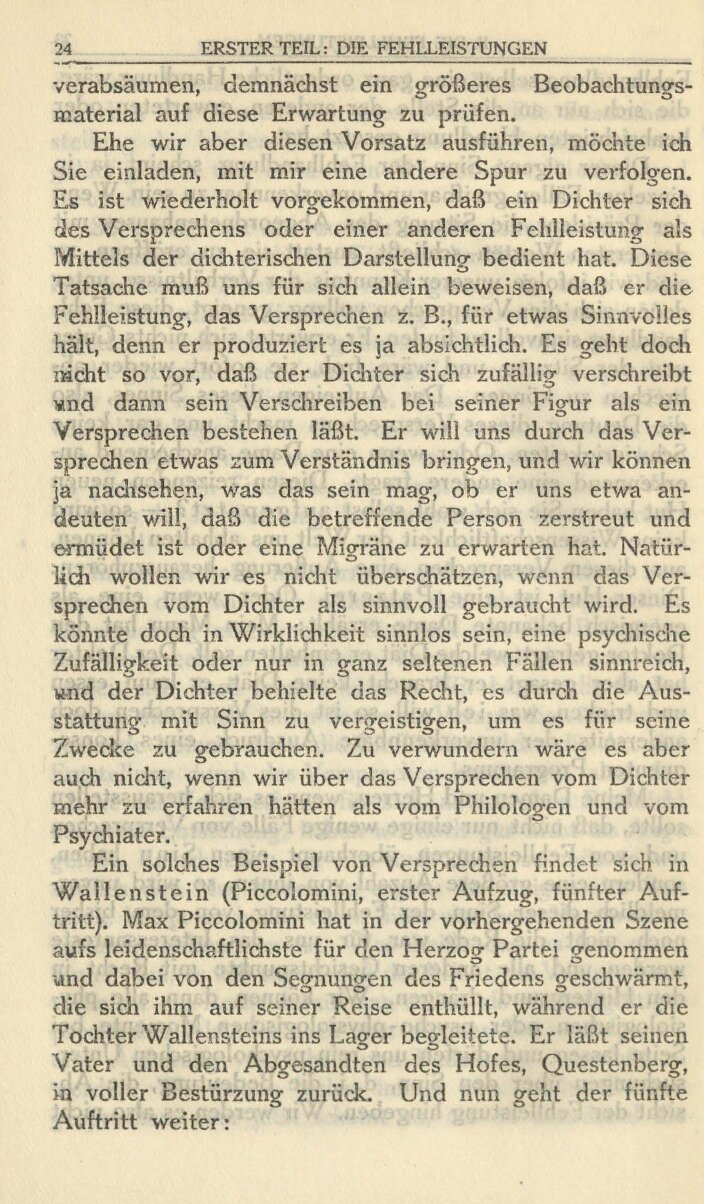 24 ERSTER TEIL: DIE FEHLLEISTUNGEN

verabsäumen, demnächst ein größeres Beobachtungsmaterial auf diese Erwartung zu prüfen.

Ehe wir aber diesen Vorsatz ausführen, möchte ich Sie einladen, mit mir eine andere Spur zu verfolgen. Es ist wiederholt vorgekommen, daß ein Dichter sich des Versprechens oder einer anderen Fehlleistung als Mittels der dichterischen Darstellung bedient hat. Diese Tatsache muß uns für sich allein beweisen, daß er die Fehlleistung, das Versprechen z. B., für etwas Sinnvolles hält, denn er produziert es ja absichtlich. Es geht doch nicht so vor, daß der Dichter sich zufällig verschreibt und dann sein Verschreiben bei seiner Figur als ein Versprechen bestehen läßt. Er will uns durch das Versprechen etwas zum Verständnis bringen, und wir können ja nachsehen, was das sein mag, ob er uns etwa andeuten will, daß die betreffende Person zerstreut und ermüdet ist oder eine Migräne zu erwarten hat. Natürlich wollen wir es nicht überschätzen, wenn das Versprechen vom Dichter als sinnvoll gebraucht wird. Es könnte doch in Wirklichkeit sinnlos sein, eine psychische Zufälligkeit oder nur in ganz seltenen Fällen sinnreich, und der Dichter behielte das Recht, es durch die Ausstattung mit Sinn zu vergeistigen, um es für seine Zwecke zu gebrauchen. Zu verwundern wäre es aber auch nicht, wenn wir über das Versprechen vom Dichter mehr zu erfahren hätten als vom Philologen und vom Psychiater.

Ein solches Beispiel von Versprechen findet sich in Wallenstein (Piccolomini, erster Aufzug, fünfter Auftritt). Max Piccolomini hat in der vorhergehenden Szene aufs leidenschaftlichste für den Herzog Partei genommen und dabei von den Segnungen des Friedens geschwärmt, die sich ihm auf seiner Reise enthüllt, während er die Tochter Wallensteins ins Lager begleitete. Er läßt seinen Vater und den Abgesandten des Hofes, Questenberg, in voller Bestürzung zurück. Und nun geht der fünfte Auftritt weiter: